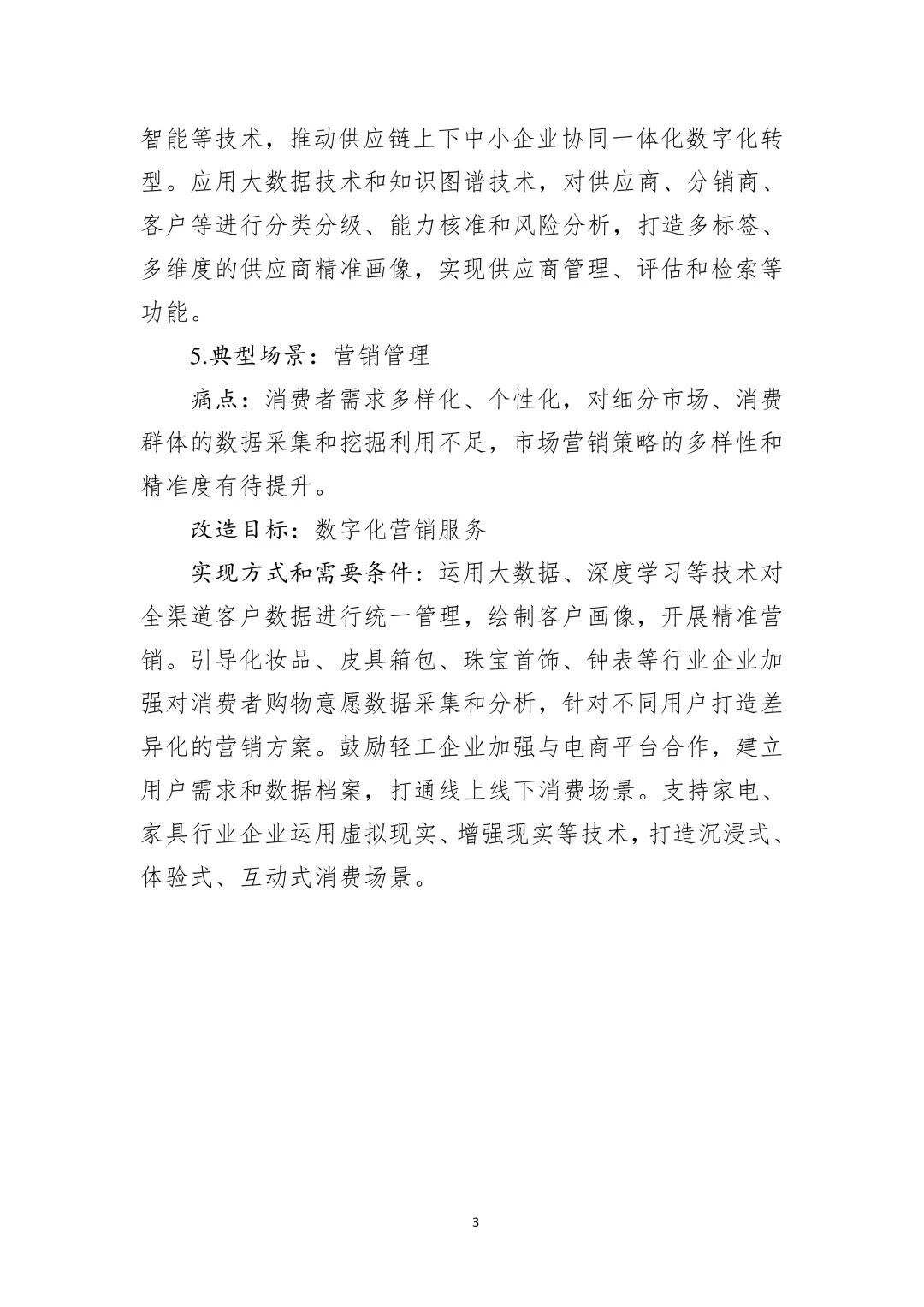 智能等技术，推动供应链上下中小企业协同一体化数字化转型。应用大数据技术和知识图谱技术，对供应商、分销商、客户等进行分类分级、能力核准和风险分析，打造多标签、多维度的供应商精准画像，实现供应商管理、评估和检索等功能。

5.典型场景：营销管理

痛点：消费者需求多样化、个性化，对细分市场、消费群体的数据采集和挖掘利用不足，市场营销策略的多样性和精准度有待提升。

改造目标：数字化营销服务

实现方式和需要条件：运用大数据、深度学习等技术对全渠道客户数据进行统一管理，绘制客户画像，开展精准营销。引导化妆品、皮具箱包、珠宝首饰、钟表等行业企业加强对消费者购物意愿数据采集和分析，针对不同用户打造差异化的营销方案。鼓励轻工企业加强与电商平台合作，建立用户需求和数据档案，打通线上线下消费场景。支持家电、家具行业企业运用虚拟现实、增强现实等技术，打造沉浸式、体验式、互动式消费场景。

3